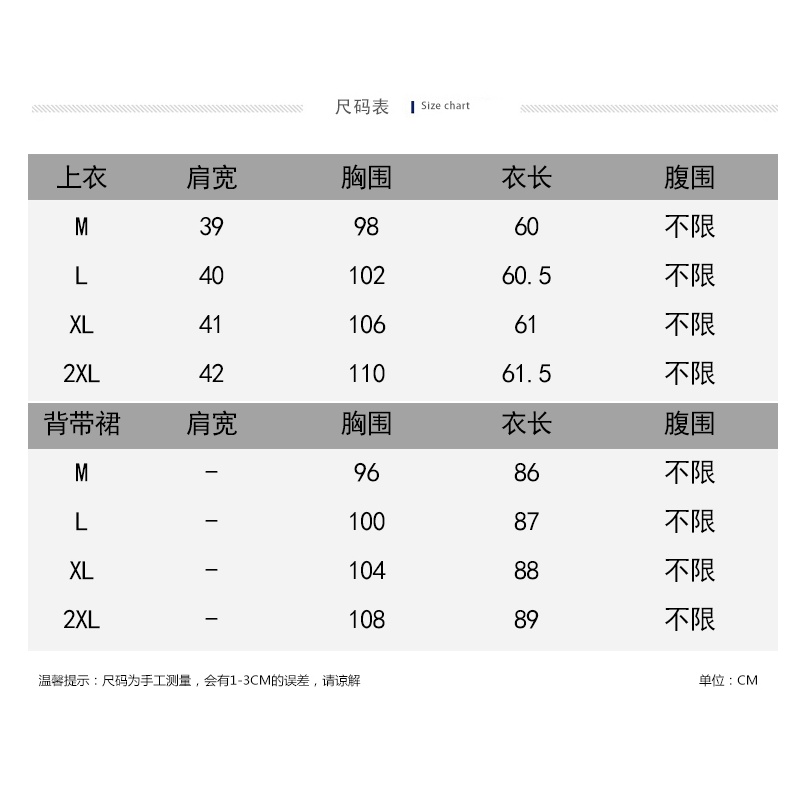 尺码表 Size chart

| 上衣 | 肩宽 | 胸围 | 衣长 | 腹围 |
|---|---|---|---|---|
| M | 39 | 98 | 60 | 不限 |
| L | 40 | 102 | 60.5 | 不限 |
| XL | 41 | 106 | 61 | 不限 |
| 2XL | 42 | 110 | 61.5 | 不限 |
| 背带裙 | 肩宽 | 胸围 | 衣长 | 腹围 |
| M | - | 96 | 86 | 不限 |
| L | - | 100 | 87 | 不限 |
| XL | - | 104 | 88 | 不限 |
| 2XL | - | 108 | 89 | 不限 |

温馨提示：尺码为手工测量，会有1-3CM的误差，请谅解

单位：CM